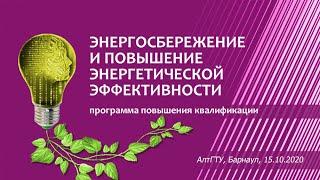 ЭНЕРГОСБЕРЕЖЕНИЕ И ПОВЫШЕНИЕ ЭНЕРГЕТИЧЕСКОЙ ЭФФЕКТИВНОСТИ

программа повышения квалификации

АлтГТУ, Барнаул, 15.10.2020